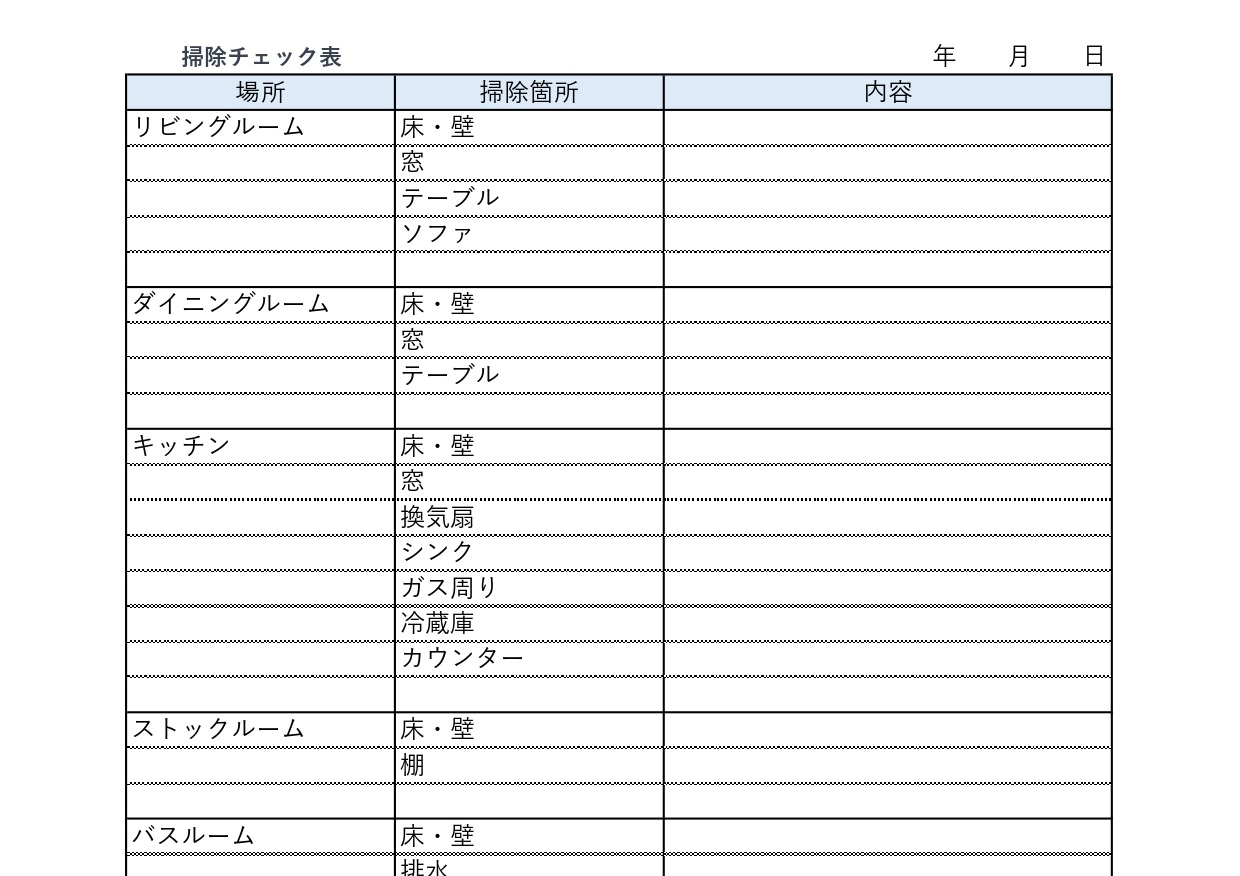 掃除チェック表　　年　月　日

| 場所 | 掃除箇所 | 内容 |
|---|---|---|
| リビングルーム | 床・壁 | |
| | 窓 | |
| | テーブル | |
| | ソファ | |
| | | |
| ダイニングルーム | 床・壁 | |
| | 窓 | |
| | テーブル | |
| | | |
| キッチン | 床・壁 | |
| | 窓 | |
| | 換気扇 | |
| | シンク | |
| | ガス周り | |
| | 冷蔵庫 | |
| | カウンター | |
| | | |
| ストックルーム | 床・壁 | |
| | 棚 | |
| | | |
| バスルーム | 床・壁 | |
| | 排水 | |